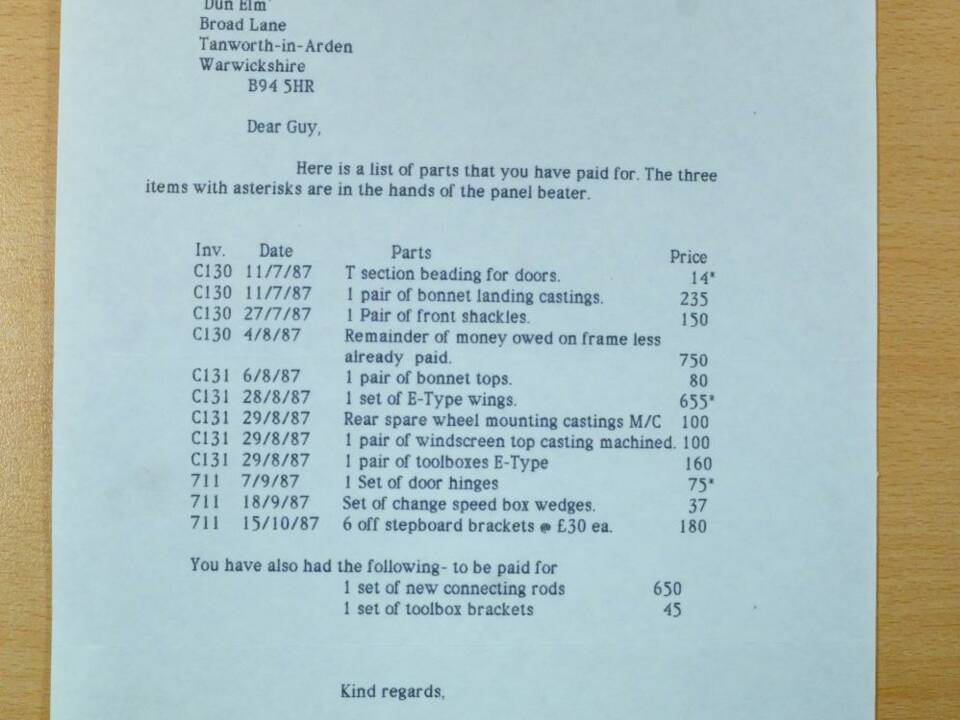 Dun Elm
Broad Lane
Tanworth-in-Arden
Warwickshire
B94 5HR

Dear Guy,

Here is a list of parts that you have paid for. The three items with asterisks are in the hands of the panel beater.

| Inv. | Date | Parts | Price |
|---|---|---|---|
| C130 | 11/7/87 | T section beading for doors. | 14* |
| C130 | 11/7/87 | 1 pair of bonnet landing castings. | 235 |
| C130 | 27/7/87 | 1 Pair of front shackles. | 150 |
| C130 | 4/8/87 | Remainder of money owed on frame less already paid. | 750 |
| C131 | 6/8/87 | 1 pair of bonnet tops. | 80 |
| C131 | 28/8/87 | 1 set of E-Type wings. | 655* |
| C131 | 29/8/87 | Rear spare wheel mounting castings M/C | 100 |
| C131 | 29/8/87 | 1 pair of windscreen top casting machined. | 100 |
| C131 | 29/8/87 | 1 pair of toolboxes E-Type | 160 |
| 711 | 7/9/87 | 1 Set of door hinges | 75* |
| 711 | 18/9/87 | Set of change speed box wedges. | 37 |
| 711 | 15/10/87 | 6 off stepboard brackets @ £30 ea. | 180 |

You have also had the following- to be paid for
1 set of new connecting rods 650
1 set of toolbox brackets 45

Kind regards,